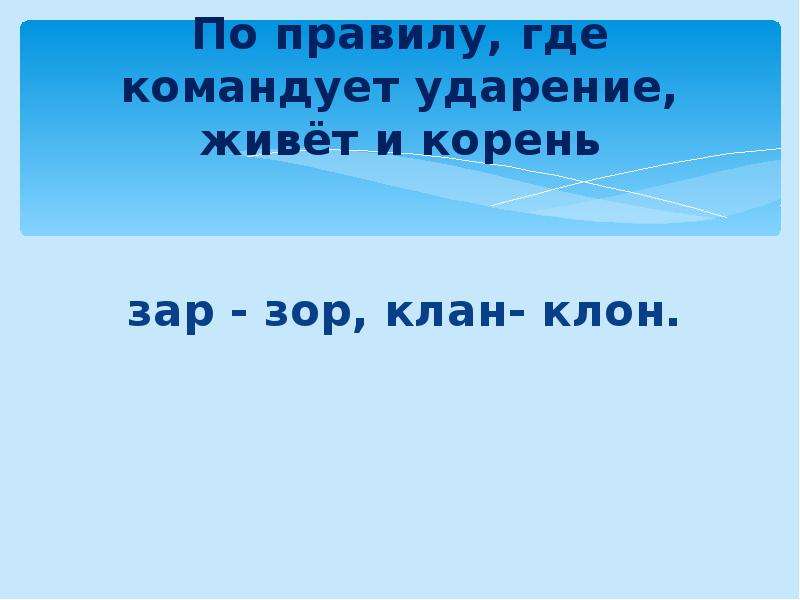 По правилу, где командует ударение, живёт и корень

зар - зор, клан- клон.